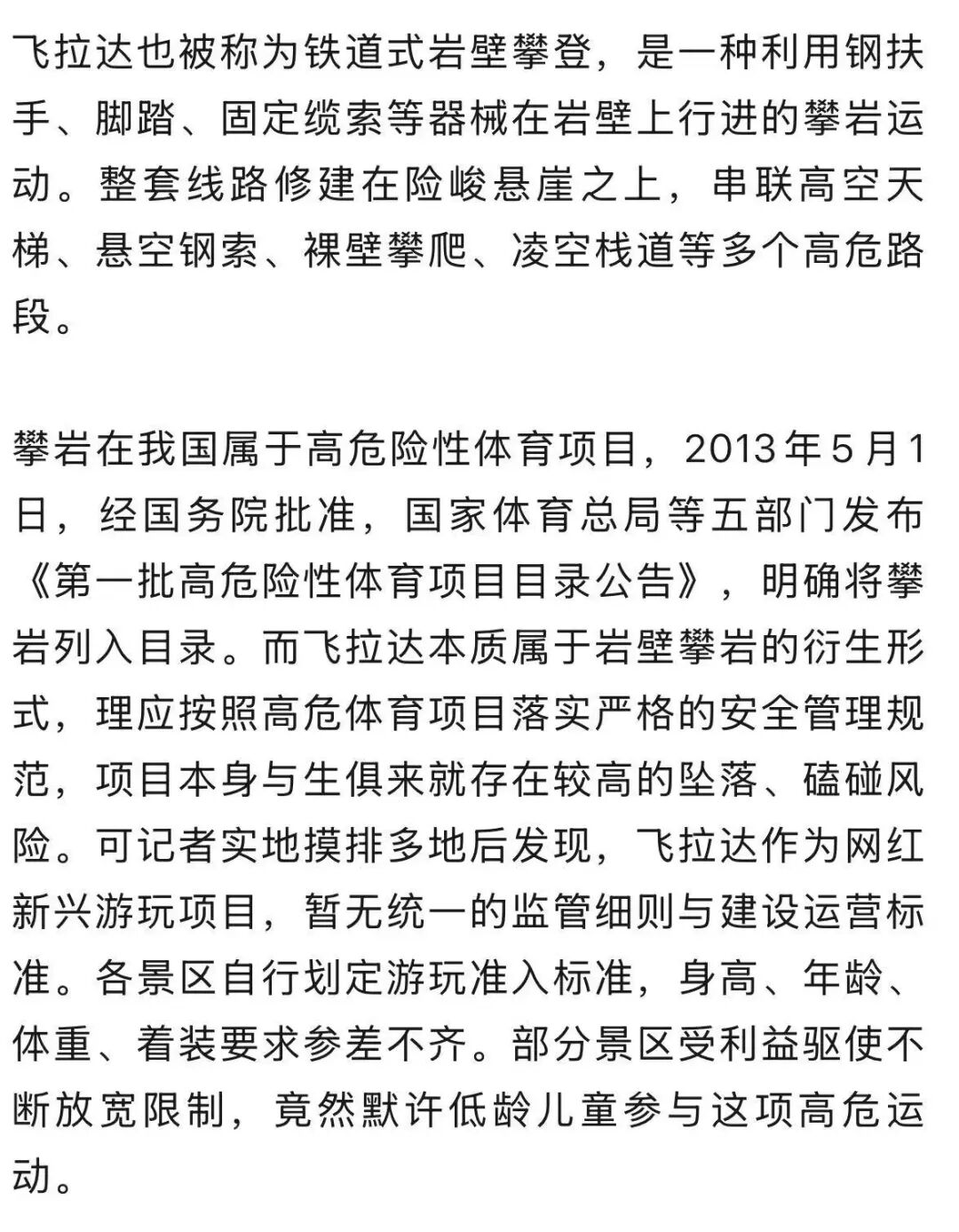 飞拉达也被称为铁道式岩壁攀登，是一种利用钢扶手、脚踏、固定缆索等器械在岩壁上行进的攀岩运动。整套线路修建在险峻悬崖之上，串联高空天梯、悬空钢索、裸壁攀爬、凌空栈道等多个高危路段。

攀岩在我国属于高危险性体育项目，2013年5月1日，经国务院批准，国家体育总局等五部门发布《第一批高危险性体育项目目录公告》，明确将攀岩列入目录。而飞拉达本质属于岩壁攀岩的衍生形式，理应按照高危体育项目落实严格的安全管理规范，项目本身与生俱来就存在较高的坠落、磕碰风险。可记者实地摸排多地后发现，飞拉达作为网红新兴游玩项目，暂无统一的监管细则与建设运营标准。各景区自行划定游玩准入标准，身高、年龄、体重、着装要求参差不齐。部分景区受利益驱使不断放宽限制，竟然默许低龄儿童参与这项高危运动。